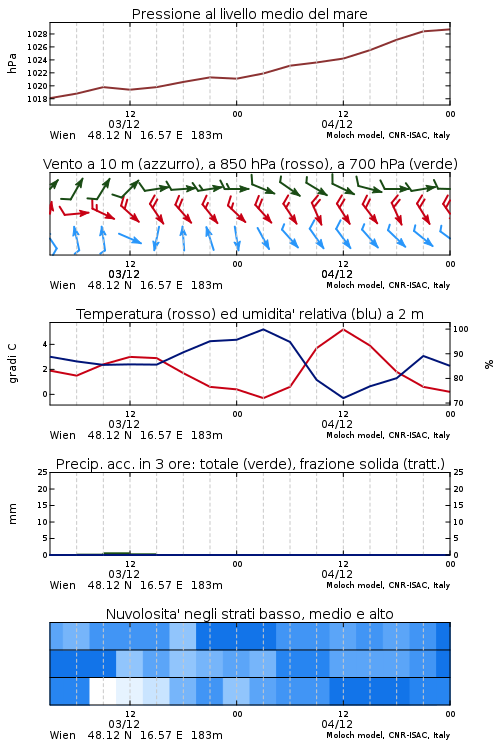 Pressione al livello medio del mare

hPa

1028
1026
1024
1022
1020
1018

12
03/12
00
12
04/12
00

Wien 48.12 N 16.57 E 183m
Moloch model, CNR-ISAC, Italy

Vento a 10 m (azzurro), a 850 hPa (rosso), a 700 hPa (verde)

12
03/12
00
12
04/12
00

Wien 48.12 N 16.57 E 183m
Moloch model, CNR-ISAC, Italy

Temperatura (rosso) ed umidita' relativa (blu) a 2 m

gradi C

4
2
0

100
90
80
70

%

12
03/12
00
12
04/12
00

Wien 48.12 N 16.57 E 183m
Moloch model, CNR-ISAC, Italy

Precip. acc. in 3 ore: totale (verde), frazione solida (tratt.)

mm

25
20
15
10
5
0

25
20
15
10
5
0

12
03/12
00
12
04/12
00

Wien 48.12 N 16.57 E 183m
Moloch model, CNR-ISAC, Italy

Nuvolosita' negli strati basso, medio e alto

12
03/12
00
12
04/12
00

Wien 48.12 N 16.57 E 183m
Moloch model, CNR-ISAC, Italy